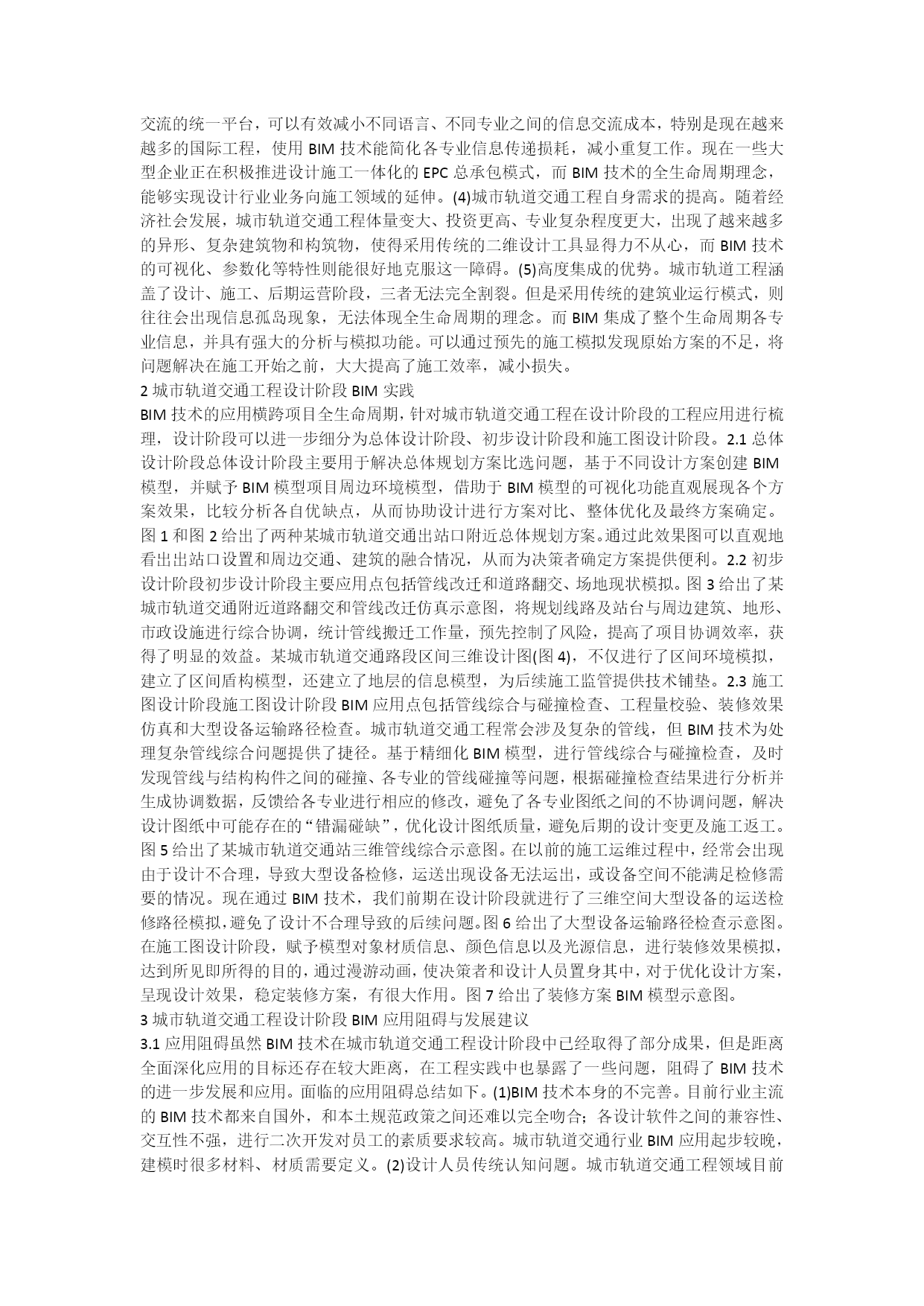 交流的统一平台，可以有效减小不同语言、不同专业之间的信息交流成本，特别是现在越来越多的国际工程，使用 BIM 技术能简化各专业信息传递损耗，减小重复工作。现在一些大型企业正在积极推进设计施工一体化的 EPC 总承包模式，而 BIM 技术的全生命周期理念，能够实现设计行业业务向施工领域的延伸。(4)城市轨道交通工程自身需求的提高。随着经济社会发展，城市轨道交通工程体量变大、投资更高、专业复杂程度更大，出现了越来越多的异形、复杂建筑物和构筑物，使得采用传统的二维设计工具显得力不从心，而 BIM 技术的可视化、参数化等特性则能很好地克服这一障碍。(5)高度集成的优势。城市轨道工程涵盖了设计、施工、后期运营阶段，三者无法完全割裂。但是采用传统的建筑业运行模式，则往往会出现信息孤岛现象，无法体现全生命周期的理念。而 BIM 集成了整个生命周期各专业信息，并具有强大的分析与模拟功能。可以通过预先的施工模拟发现原始方案的不足，将问题解决在施工开始之前，大大提高了施工效率，减小损失。
2 城市轨道交通工程设计阶段 BIM 实践
BIM 技术的应用横跨项目全生命周期，针对城市轨道交通工程在设计阶段的工程应用进行梳理，设计阶段可以进一步细分为总体设计阶段、初步设计阶段和施工图设计阶段。2.1 总体设计阶段总体设计阶段主要用于解决总体规划方案比选问题，基于不同设计方案创建 BIM 模型，并赋予 BIM 模型项目周边环境模型，借助于 BIM 模型的可视化功能直观展现各个方案效果，比较分析各自优缺点，从而协助设计进行方案对比、整体优化及最终方案确定。图 1 和图 2 给出了两种某城市轨道交通出站口附近总体规划方案。通过此效果图可以直观地看出出站口设置和周边交通、建筑的融合情况，从而为决策者确定方案提供便利。2.2 初步设计阶段初步设计阶段主要应用点包括管线改迁和道路翻交、场地现状模拟。图 3 给出了某城市轨道交通附近道路翻交和管线改迁仿真示意图，将规划线路及站台与周边建筑、地形、市政设施进行综合协调，统计管线搬迁工作量，预先控制了风险，提高了项目协调效率，获得了明显的效益。某城市轨道交通路段区间三维设计图(图 4)，不仅进行了区间环境模拟，建立了区间盾构模型，还建立了地层的信息模型，为后续施工监管提供技术铺垫。2.3 施工图设计阶段施工图设计阶段 BIM 应用点包括管线综合与碰撞检查、工程量校验、装修效果仿真和大型设备运输路径检查。城市轨道交通工程常会涉及复杂的管线，但 BIM 技术为处理复杂管线综合问题提供了捷径。基于精细化 BIM 模型，进行管线综合与碰撞检查，及时发现管线与结构构件之间的碰撞、各专业的管线碰撞等问题，根据碰撞检查结果进行分析并生成协调数据，反馈给各专业进行相应的修改，避免了各专业图纸之间的不协调问题，解决设计图纸中可能存在的“错漏碰缺”，优化设计图纸质量，避免后期的设计变更及施工返工。图 5 给出了某城市轨道交通站三维管线综合示意图。在以前的施工运维过程中，经常会出现由于设计不合理，导致大型设备检修，运送出现设备无法运出，或设备空间不能满足检修需要的情况。现在通过 BIM 技术，我们前期在设计阶段就进行了三维空间大型设备的运送检修路径模拟，避免了设计不合理导致的后续问题。图 6 给出了大型设备运输路径检查示意图。在施工图设计阶段，赋予模型对象材质信息、颜色信息以及光源信息，进行装修效果模拟，达到所见即所得的目的，通过漫游动画，使决策者和设计人员置身其中，对于优化设计方案，呈现设计效果，稳定装修方案，有很大作用。图 7 给出了装修方案 BIM 模型示意图。
3 城市轨道交通工程设计阶段 BIM 应用阻碍与发展建议
3.1 应用阻碍虽然 BIM 技术在城市轨道交通工程设计阶段中已经取得了部分成果，但是距离全面深化应用的目标还存在较大距离，在工程实践中也暴露了一些问题，阻碍了 BIM 技术的进一步发展和应用。面临的应用阻碍总结如下。(1)BIM 技术本身的不完善。目前行业主流的 BIM 技术都来自国外，和本土规范政策之间还难以完全吻合；各设计软件之间的兼容性、交互性不强，进行二次开发对员工的素质要求较高。城市轨道交通行业 BIM 应用起步较晚，建模时很多材料、材质需要定义。(2)设计人员传统认知问题。城市轨道交通工程领域目前